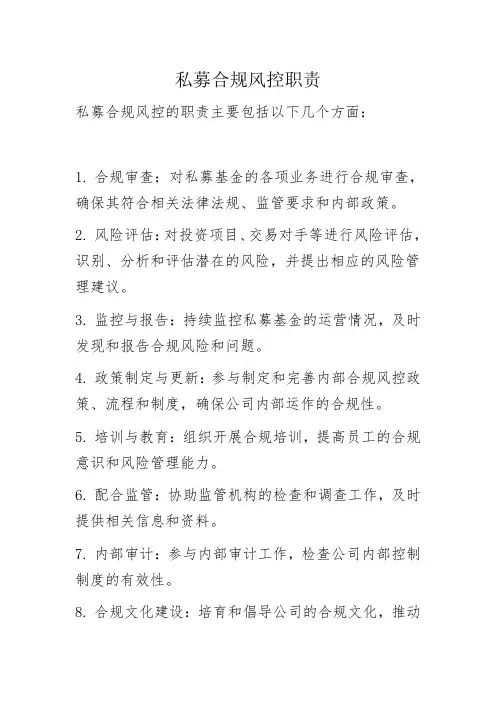 私募合规风控职责

私募合规风控的职责主要包括以下几个方面：

1. 合规审查：对私募基金的各项业务进行合规审查，确保其符合相关法律法规、监管要求和内部政策。

2. 风险评估：对投资项目、交易对手等进行风险评估，识别、分析和评估潜在的风险，并提出相应的风险管理建议。

3. 监控与报告：持续监控私募基金的运营情况，及时发现和报告合规风险和问题。

4. 政策制定与更新：参与制定和完善内部合规风控政策、流程和制度，确保公司内部运作的合规性。

5. 培训与教育：组织开展合规培训，提高员工的合规意识和风险管理能力。

6. 配合监管：协助监管机构的检查和调查工作，及时提供相关信息和资料。

7. 内部审计：参与内部审计工作，检查公司内部控制制度的有效性。

8. 合规文化建设：培育和倡导公司的合规文化，推动